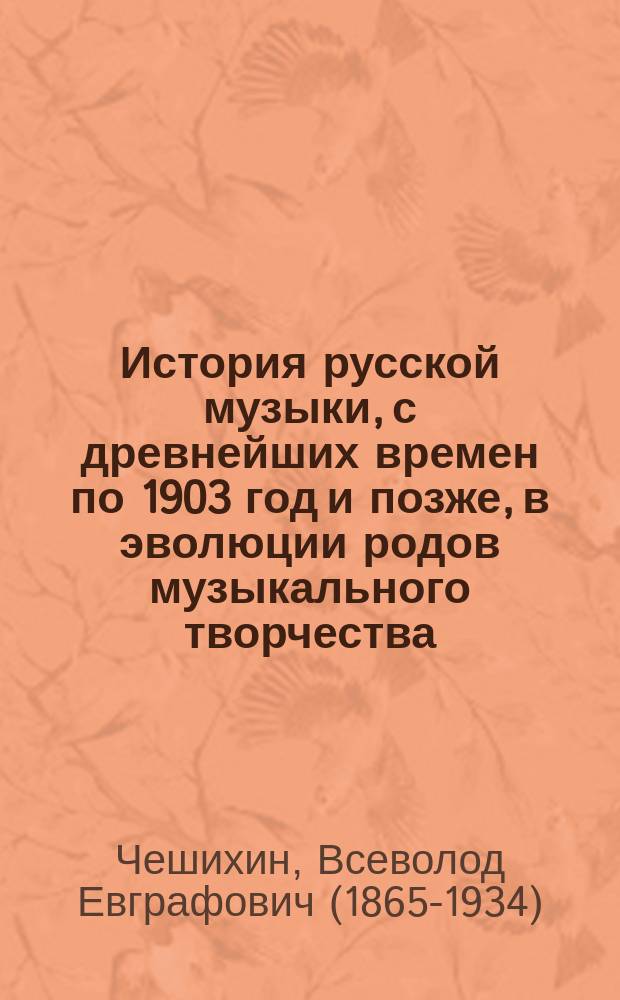 История русской музыки, с древнейших времен по 1903 год и позже, в эволюции родов музыкального творчества

Чешихин, Всеволод Евграфович (1865-1934)